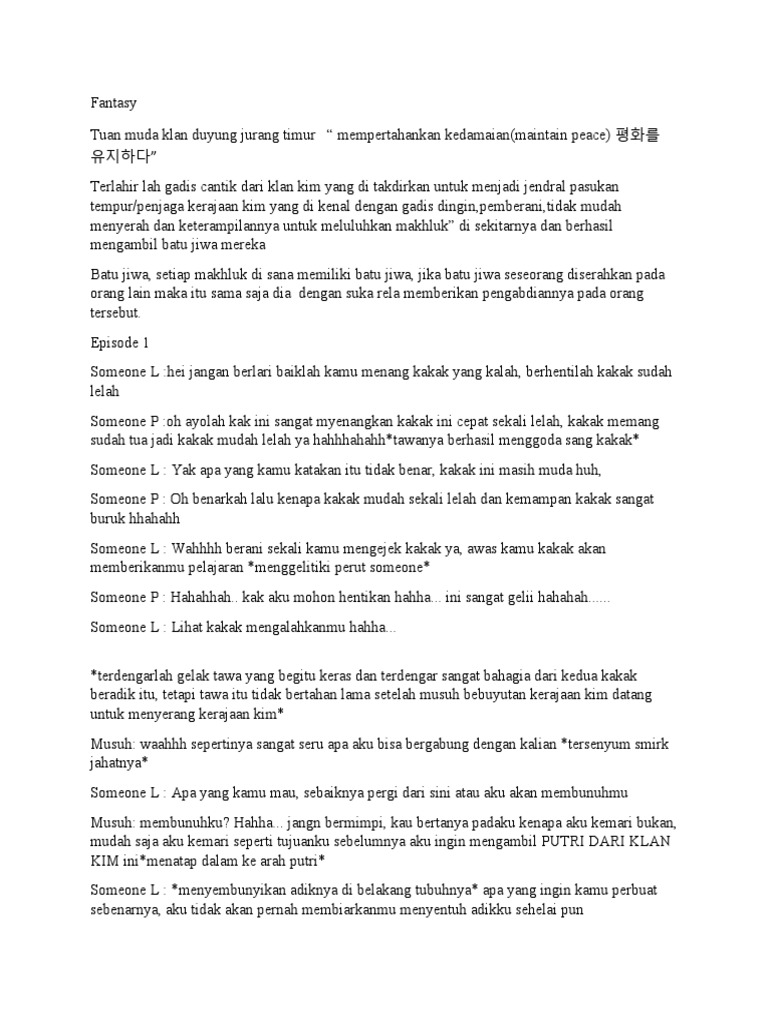 Fantasy

Tuan muda klan duyung jurang timur “ mempertahankan kedamaian(maintain peace) 평화를 유지하다”

Terlahir lah gadis cantik dari klan kim yang di takdirkan untuk menjadi jendral pasukan tempur/penjaga kerajaan kim yang di kenal dengan gadis dingin,pemberani,tidak mudah menyerah dan keterampilannya untuk meluluhkan makhluk” di sekitarnya dan berhasil mengambil batu jiwa mereka

Batu jiwa, setiap makhluk di sana memiliki batu jiwa, jika batu jiwa seseorang diserahkan pada orang lain maka itu sama saja dia dengan suka rela memberikan pengabdiannya pada orang tersebut.

Episode 1

Someone L :hei jangan berlari baiklah kamu menang kakak yang kalah, berhentilah kakak sudah lelah

Someone P :oh ayolah kak ini sangat myenangkan kakak ini cepat sekali lelah, kakak memang sudah tua jadi kakak mudah lelah ya hahhhahahh*tawanya berhasil menggoda sang kakak*

Someone L : Yak apa yang kamu katakan itu tidak benar, kakak ini masih muda huh,

Someone P : Oh benarkah lalu kenapa kakak mudah sekali lelah dan kemampan kakak sangat buruk hhahahh

Someone L : Wahhhh berani sekali kamu mengejek kakak ya, awas kamu kakak akan memberikanmu pelajaran *menggelitiki perut someone*

Someone P : Hahahhah.. kak aku mohon hentikan hahha... ini sangat gelii hahahah......

Someone L : Lihat kakak mengalahkanmu hahha...

*terdengarlah gelak tawa yang begitu keras dan terdengar sangat bahagia dari kedua kakak beradik itu, tetapi tawa itu tidak bertahan lama setelah musuh bebuyutan kerajaan kim datang untuk menyerang kerajaan kim*

Musuh: waahhh sepertinya sangat seru apa aku bisa bergabung dengan kalian *tersenyum smirk jahatnya*

Someone L : Apa yang kamu mau, sebaiknya pergi dari sini atau aku akan membunuhmu

Musuh: membunuhku? Hahha... jangn bermimpi, kau bertanya padaku kenapa aku kemari bukan, mudah saja aku kemari seperti tujuanku sebelumnya aku ingin mengambil PUTRI DARI KLAN KIM ini*menatap dalam ke arah putri*

Someone L : *menyembunyikan adiknya di belakang tubuhnya* apa yang ingin kamu perbuat sebenarnya, aku tidak akan pernah membiarkanmu menyentuh adikku sehelai pun